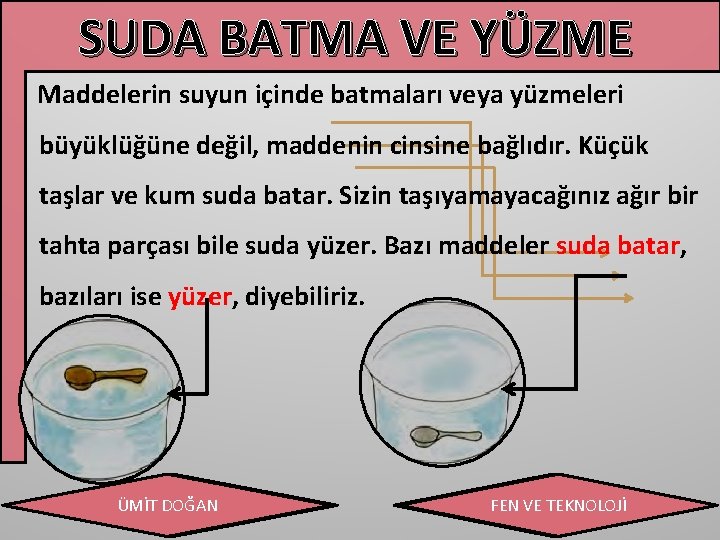 SUDA BATMA VE YÜZME

Maddelerin suyun içinde batmaları veya yüzmeleri büyüklüğüne değil, maddenin cinsine bağlıdır. Küçük taşlar ve kum suda batar. Sizin taşıyamayacağınız ağır bir tahta parçası bile suda yüzer. Bazı maddeler suda batar, bazıları ise yüzer, diyebiliriz.

ÜMİT DOĞAN

FEN VE TEKNOLOJİ